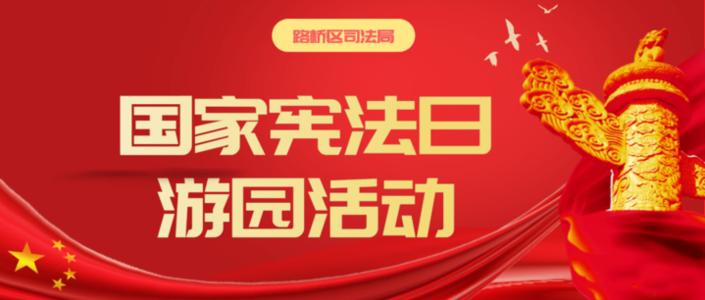 路桥区司法局

国家宪法日
游园活动